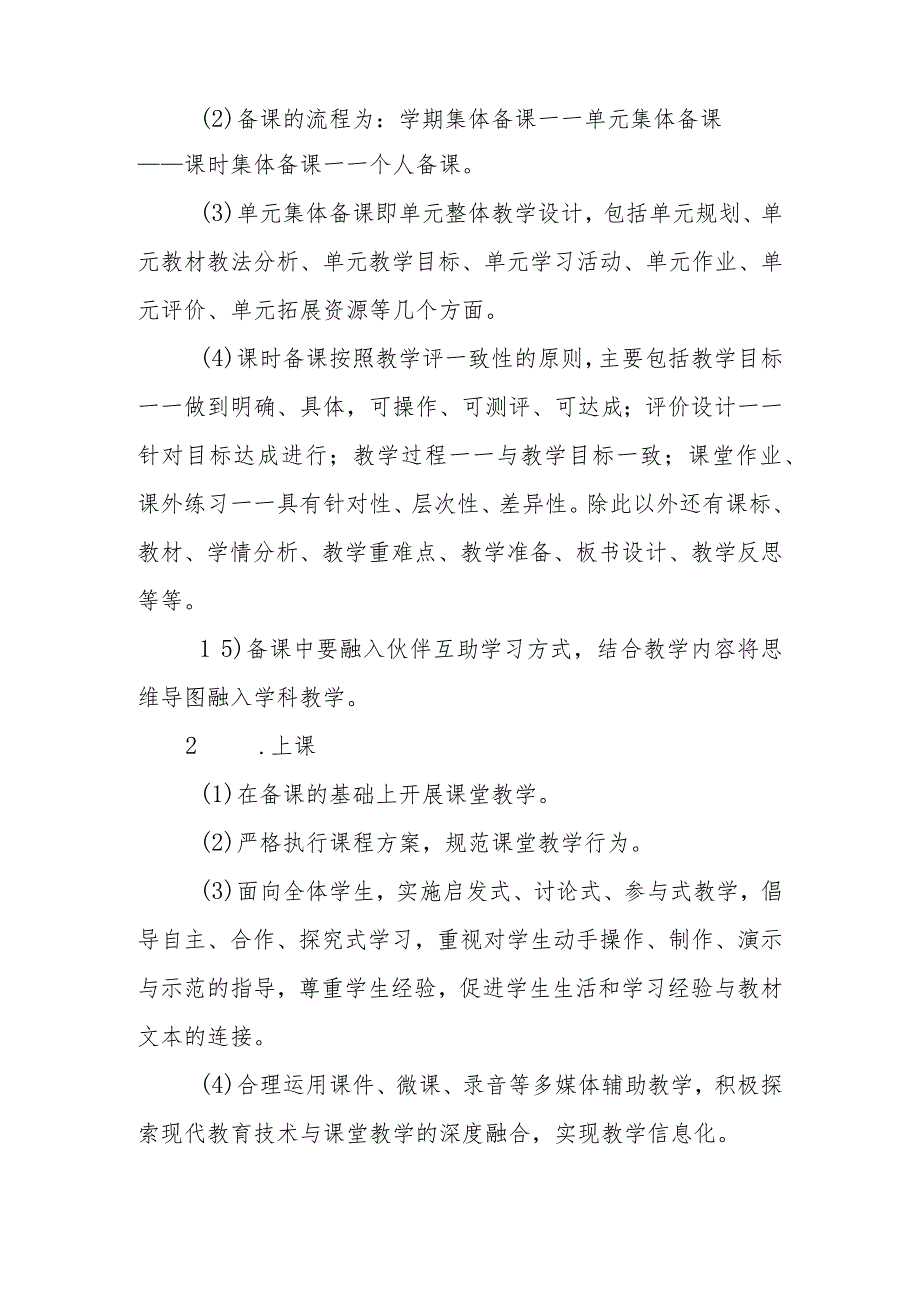 (2)备课的流程为：学期集体备课一一单元集体备课——课时集体备课一一个人备课。

(3)单元集体备课即单元整体教学设计，包括单元规划、单元教材教法分析、单元教学目标、单元学习活动、单元作业、单元评价、单元拓展资源等几个方面。

(4)课时备课按照教学评一致性的原则，主要包括教学目标一一做到明确、具体，可操作、可测评、可达成；评价设计一一针对目标达成进行；教学过程一一与教学目标一致；课堂作业、课外练习一一具有针对性、层次性、差异性。除此以外还有课标、教材、学情分析、教学重难点、教学准备、板书设计、教学反思等等。

1 5)备课中要融入伙伴互助学习方式，结合教学内容将思维导图融入学科教学。

2 .上课

(1)在备课的基础上开展课堂教学。

(2)严格执行课程方案，规范课堂教学行为。

(3)面向全体学生，实施启发式、讨论式、参与式教学，倡导自主、合作、探究式学习，重视对学生动手操作、制作、演示与示范的指导，尊重学生经验，促进学生生活和学习经验与教材文本的连接。

(4)合理运用课件、微课、录音等多媒体辅助教学，积极探索现代教育技术与课堂教学的深度融合，实现教学信息化。